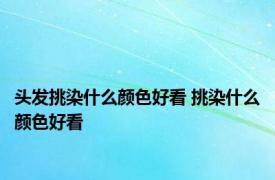 头发挑染什么颜色好看 挑染什么颜色好看